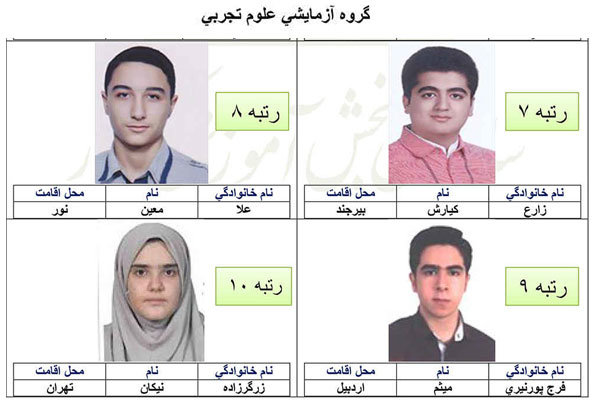 گروه آزمايشي علوم تجربي

رتبه ۷

| نام خانوادگي | نام | محل اقامت |
|---|---|---|
| زارع | كيارش | بيرجند |

رتبه ۸

| نام خانوادگي | نام | محل اقامت |
|---|---|---|
| علا | معين | نور |

رتبه ۹

| نام خانوادگي | نام | محل اقامت |
|---|---|---|
| فرج پورنيري | ميثم | اردبيل |

رتبه ۱۰

| نام خانوادگي | نام | محل اقامت |
|---|---|---|
| زرگرزاده | نيكان | تهران |